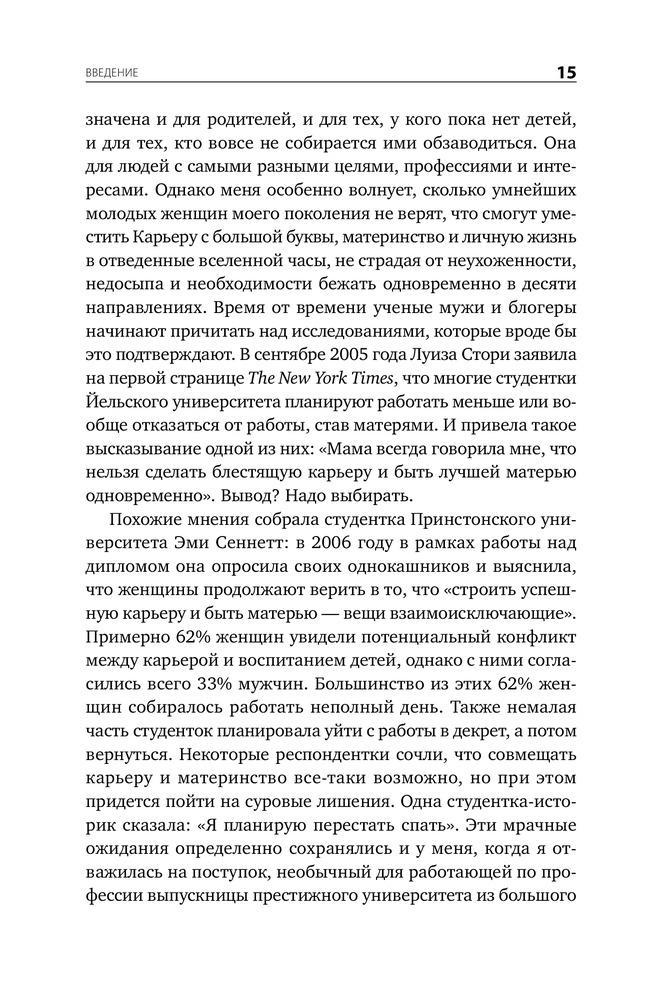 ВВЕДЕНИЕ 15

значена и для родителей, и для тех, у кого пока нет детей, и для тех, кто вовсе не собирается ими обзаводиться. Она для людей с самыми разными целями, профессиями и интересами. Однако меня особенно волнует, сколько умнейших молодых женщин моего поколения не верят, что смогут уместить Карьеру с большой буквы, материнство и личную жизнь в отведенные вселенной часы, не страдая от неухоженности, недосыпа и необходимости бежать одновременно в десяти направлениях. Время от времени ученые мужи и блогеры начинают причитать над исследованиями, которые вроде бы это подтверждают. В сентябре 2005 года Луиза Стори заявила на первой странице The New York Times, что многие студентки Йельского университета планируют работать меньше или вообще отказаться от работы, став матерями. И привела такое высказывание одной из них: «Мама всегда говорила мне, что нельзя сделать блестящую карьеру и быть лучшей матерью одновременно». Вывод? Надо выбирать.

Похожие мнения собрала студентка Принстонского университета Эми Сеннетт: в 2006 году в рамках работы над дипломом она опросила своих однокашников и выяснила, что женщины продолжают верить в то, что «строить успешную карьеру и быть матерью — вещи взаимоисключающие». Примерно 62% женщин увидели потенциальный конфликт между карьерой и воспитанием детей, однако с ними согласились всего 33% мужчин. Большинство из этих 62% женщин собиралось работать неполный день. Также немалая часть студенток планировала уйти с работы в декрет, а потом вернуться. Некоторые респондентки сочли, что совмещать карьеру и материнство все-таки возможно, но при этом придется пойти на суровые лишения. Одна студентка-историк сказала: «Я планирую перестать спать». Эти мрачные ожидания определенно сохранялись и у меня, когда я отважилась на поступок, необычный для работающей по профессии выпускницы престижного университета из большого